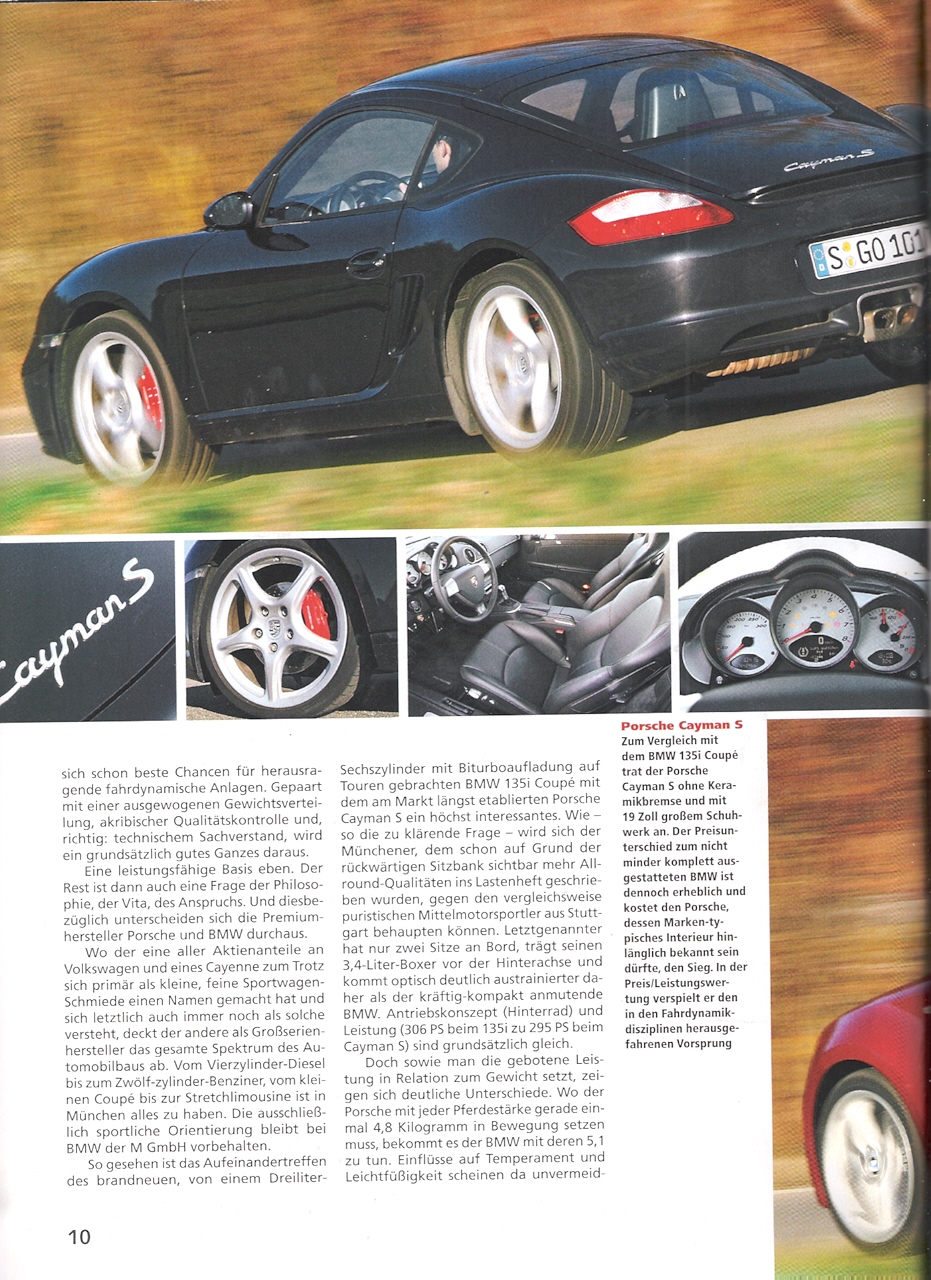 Cayman S

S GO 101

Cayman S

sich schon beste Chancen für herausragende fahrdynamische Anlagen. Gepaart mit einer ausgewogenen Gewichtsverteilung, akribischer Qualitätskontrolle und, richtig: technischem Sachverstand, wird ein grundsätzlich gutes Ganzes daraus.

Eine leistungsfähige Basis eben. Der Rest ist dann auch eine Frage der Philosophie, der Vita, des Anspruchs. Und diesbezüglich unterscheiden sich die Premiumhersteller Porsche und BMW durchaus.

Wo der eine aller Aktienanteile an Volkswagen und eines Cayenne zum Trotz sich primär als kleine, feine Sportwagen-Schmiede einen Namen gemacht hat und sich letztlich auch immer noch als solche versteht, deckt der andere als Großserienhersteller das gesamte Spektrum des Automobilbaus ab. Vom Vierzylinder-Diesel bis zum Zwölf-zylinder-Benziner, vom kleinen Coupé bis zur Stretchlimousine ist in München alles zu haben. Die ausschließlich sportliche Orientierung bleibt bei BMW der M GmbH vorbehalten.

So gesehen ist das Aufeinandertreffen des brandneuen, von einem Dreiliter-Sechszylinder mit Biturboaufladung auf Touren gebrachten BMW 135i Coupé mit dem am Markt längst etablierten Porsche Cayman S ein höchst interessantes. Wie – so die zu klärende Frage – wird sich der Münchener, dem schon auf Grund der rückwärtigen Sitzbank sichtbar mehr Allround-Qualitäten ins Lastenheft geschrieben wurden, gegen den vergleichsweise puristischen Mittelmotorsportler aus Stuttgart behaupten können. Letztgenannter hat nur zwei Sitze an Bord, trägt seinen 3,4-Liter-Boxer vor der Hinterachse und kommt optisch deutlich austrainierter daher als der kräftig-kompakt anmutende BMW. Antriebskonzept (Hinterrad) und Leistung (306 PS beim 135i zu 295 PS beim Cayman S) sind grundsätzlich gleich.

Doch sowie man die gebotene Leistung in Relation zum Gewicht setzt, zeigen sich deutliche Unterschiede. Wo der Porsche mit jeder Pferdestärke gerade einmal 4,8 Kilogramm in Bewegung setzen muss, bekommt es der BMW mit deren 5,1 zu tun. Einflüsse auf Temperament und Leichtfüßigkeit scheinen da unvermeid-

Porsche Cayman S
Zum Vergleich mit dem BMW 135i Coupé trat der Porsche Cayman S ohne Keramikbremse und mit 19 Zoll großem Schuhwerk an. Der Preisunterschied zum nicht minder komplett ausgestatteten BMW ist dennoch erheblich und kostet den Porsche, dessen Marken-typisches Interieur hinlänglich bekannt sein dürfte, den Sieg. In der Preis/Leistungswertung verspielt er den in den Fahrdynamikdisziplinen herausgefahrenen Vorsprung

10